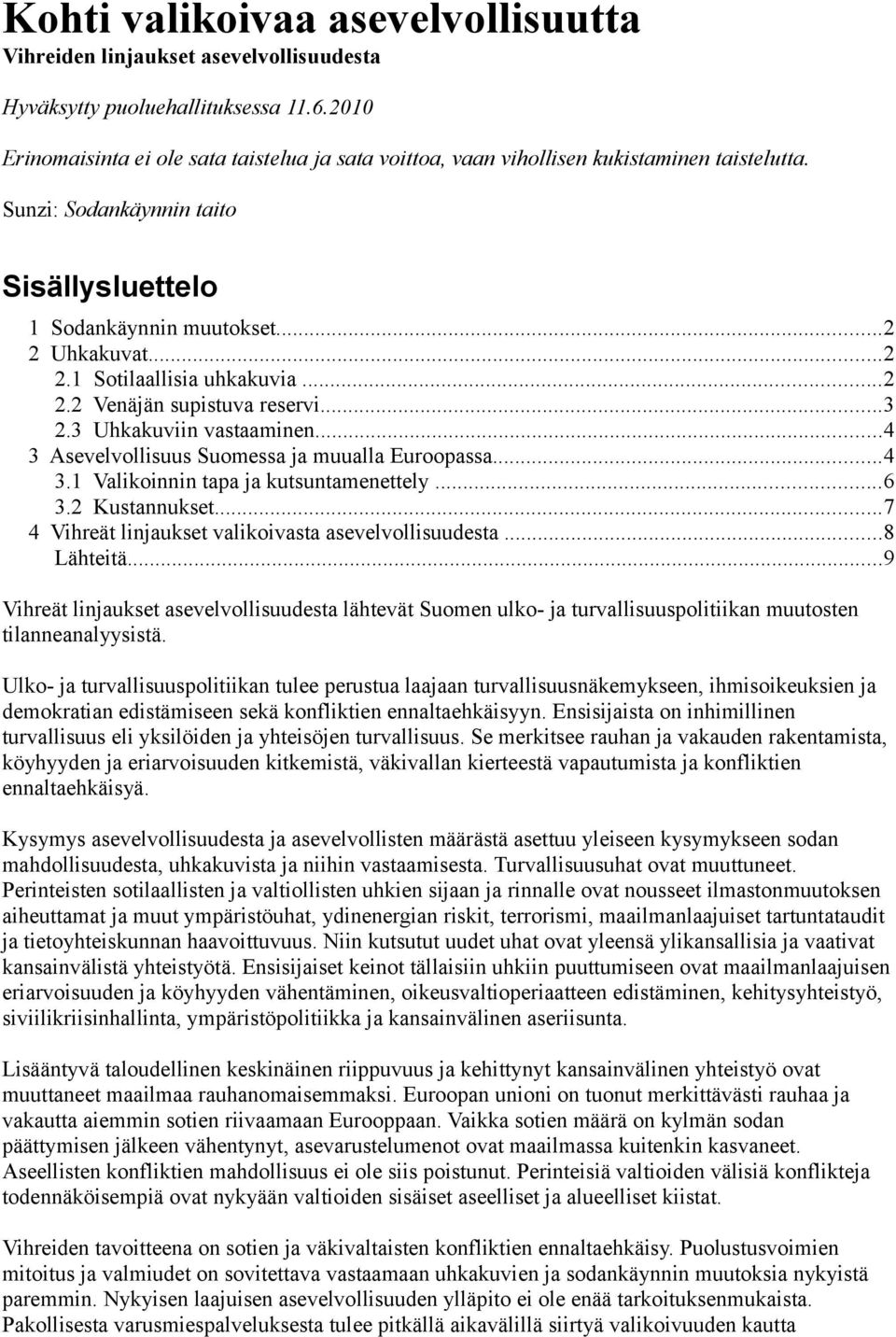 Kohti valikoivaa asevelvollisuutta
Vihreiden linjaukset asevelvollisuudesta

Hyväksytty puoluehallituksessa 11.6.2010

Erinomaisinta ei ole sata taistelua ja sata voittoa, vaan vihollisen kukistaminen taistelutta.

Sunzi: Sodankäynnin taito

Sisällysluettelo

1 Sodankäynnin muutokset...2
2 Uhkakuvat...2
2.1 Sotilaallisia uhkakuvia...2
2.2 Venäjän supistuva reservi...3
2.3 Uhkakuviin vastaaminen...4
3 Asevelvollisuus Suomessa ja muualla Euroopassa...4
3.1 Valikoinnin tapa ja kutsuntamenettely...6
3.2 Kustannukset...7
4 Vihreät linjaukset valikoivasta asevelvollisuudesta...8
Lähteitä...9

Vihreät linjaukset asevelvollisuudesta lähtevät Suomen ulko- ja turvallisuuspolitiikan muutosten tilanneanalyysistä.

Ulko- ja turvallisuuspolitiikan tulee perustua laajaan turvallisuusnäkemykseen, ihmisoikeuksien ja demokratian edistämiseen sekä konfliktien ennaltaehkäisyyn. Ensisijaista on inhimillinen turvallisuus eli yksilöiden ja yhteisöjen turvallisuus. Se merkitsee rauhan ja vakauden rakentamista, köyhyyden ja eriarvoisuuden kitkemistä, väkivallan kierteestä vapautumista ja konfliktien ennaltaehkäisyä.

Kysymys asevelvollisuudesta ja asevelvollisten määrästä asettuu yleiseen kysymykseen sodan mahdollisuudesta, uhkakuvista ja niihin vastaamisesta. Turvallisuusuhat ovat muuttuneet. Perinteisten sotilaallisten ja valtiollisten uhkien sijaan ja rinnalle ovat nousseet ilmastonmuutoksen aiheuttamat ja muut ympäristöuhat, ydinenergian riskit, terrorismi, maailmanlaajuiset tartuntataudit ja tietoyhteiskunnan haavoittuvuus. Niin kutsutut uudet uhat ovat yleensä ylikansallisia ja vaativat kansainvälistä yhteistyötä. Ensisijaiset keinot tällaisiin uhkiin puuttumiseen ovat maailmanlaajuisen eriarvoisuuden ja köyhyyden vähentäminen, oikeusvaltioperiaatteen edistäminen, kehitysyhteistyö, siviilikriisinhallinta, ympäristöpolitiikka ja kansainvälinen aseriisunta.

Lisääntyvä taloudellinen keskinäinen riippuvuus ja kehittynyt kansainvälinen yhteistyö ovat muuttaneet maailmaa rauhanomaisemmaksi. Euroopan unioni on tuonut merkittävästi rauhaa ja vakautta aiemmin sotien riivaamaan Eurooppaan. Vaikka sotien määrä on kylmän sodan päättymisen jälkeen vähentynyt, asevarustelumenot ovat maailmassa kuitenkin kasvaneet. Aseellisten konfliktien mahdollisuus ei ole siis poistunut. Perinteisiä valtioiden välisiä konflikteja todennäköisempiä ovat nykyään valtioiden sisäiset aseelliset ja alueelliset kiistat.

Vihreiden tavoitteena on sotien ja väkivaltaisten konfliktien ennaltaehkäisy. Puolustusvoimien mitoitus ja valmiudet on sovitettava vastaamaan uhkakuvien ja sodankäynnin muutoksia nykyistä paremmin. Nykyisen laajuisen asevelvollisuuden ylläpito ei ole enää tarkoituksenmukaista. Pakollisesta varusmiespalveluksesta tulee pitkällä aikavälillä siirtyä valikoivuuden kautta